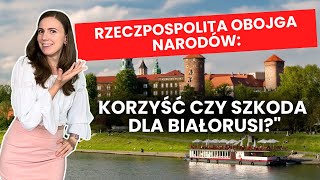 RZECZPOSPOLITA OBOJGA NARODÓW:

KORZYŚĆ CZY SZKODA DLA BIAŁORUSI?"